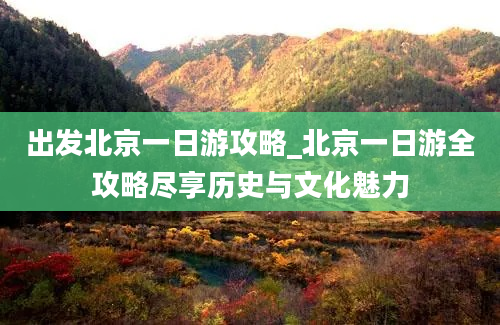 出发北京一日游攻略_北京一日游全攻略尽享历史与文化魅力